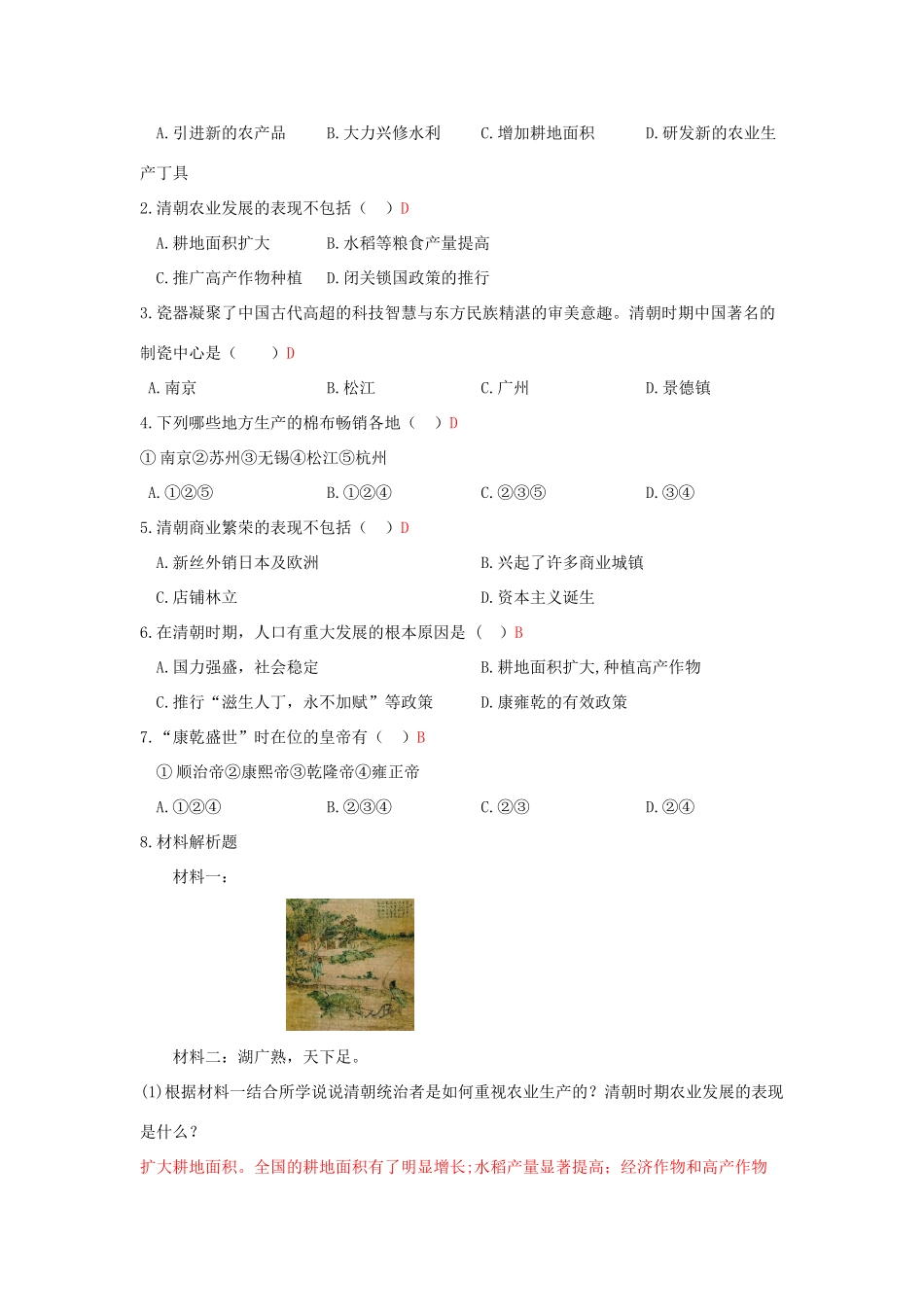 A.引进新的农产品　　B.大力兴修水利　　C.增加耕地面积　　D.研发新的农业生产丁具

2.清朝农业发展的表现不包括（　）D

A.耕地面积扩大　　B.水稻等粮食产量提高

C.推广高产作物种植　　D.闭关锁国政策的推行

3.瓷器凝聚了中国古代高超的科技智慧与东方民族精湛的审美意趣。清朝时期中国著名的制瓷中心是（　　）D

A.南京　　B.松江　　C.广州　　D.景德镇

4.下列哪些地方生产的棉布畅销各地（　）D

①南京②苏州③无锡④松江⑤杭州

A.①②⑤　　B.①②④　　C.②③⑤　　D.③④

5.清朝商业繁荣的表现不包括（　）D

A.新丝外销日本及欧洲　　B.兴起了许多商业城镇

C.店铺林立　　D.资本主义诞生

6.在清朝时期，人口有重大发展的根本原因是（　）B

A.国力强盛，社会稳定　　B.耕地面积扩大,种植高产作物

C.推行“滋生人丁，永不加赋”等政策　　D.康雍乾的有效政策

7.“康乾盛世”时在位的皇帝有（　）B

①顺治帝②康熙帝③乾隆帝④雍正帝

A.①②④　　B.②③④　　C.②③　　D.②④

8.材料解析题

材料一：

材料二：湖广熟，天下足。

(1)根据材料一结合所学说说清朝统治者是如何重视农业生产的？清朝时期农业发展的表现是什么？

扩大耕地面积。全国的耕地面积有了明显增长;水稻产量显著提高；经济作物和高产作物